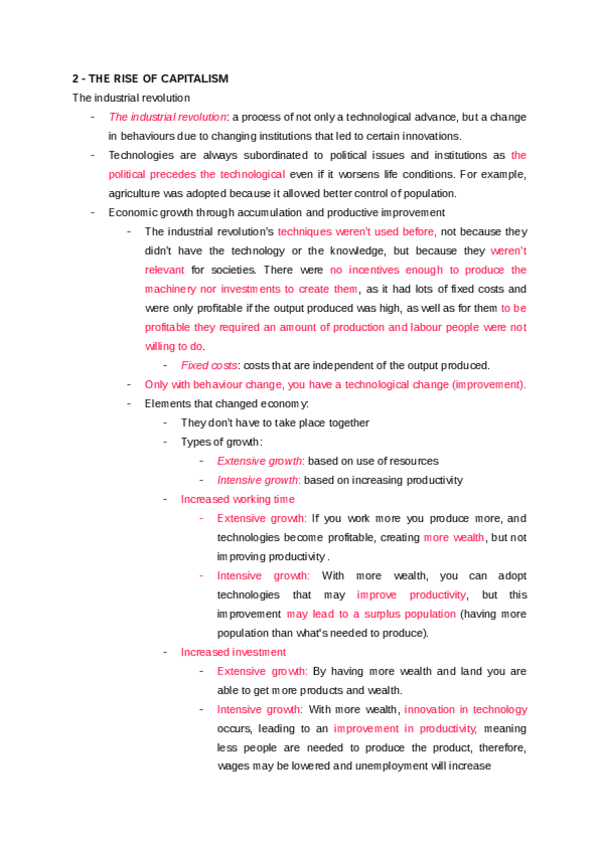 2 - THE RISE OF CAPITALISM

The industrial revolution

- The industrial revolution: a process of not only a technological advance, but a change in behaviours due to changing institutions that led to certain innovations.
- Technologies are always subordinated to political issues and institutions as the political precedes the technological even if it worsens life conditions. For example, agriculture was adopted because it allowed better control of population.
- Economic growth through accumulation and productive improvement
    - The industrial revolution's techniques weren't used before, not because they didn't have the technology or the knowledge, but because they weren't relevant for societies. There were no incentives enough to produce the machinery nor investments to create them, as it had lots of fixed costs and were only profitable if the output produced was high, as well as for them to be profitable they required an amount of production and labour people were not willing to do.
        - Fixed costs: costs that are independent of the output produced.
    - Only with behaviour change, you have a technological change (improvement).
    - Elements that changed economy:
        - They don't have to take place together
        - Types of growth:
            - Extensive growth: based on use of resources
            - Intensive growth: based on increasing productivity
        - Increased working time
            - Extensive growth: If you work more you produce more, and technologies become profitable, creating more wealth, but not improving productivity.
            - Intensive growth: With more wealth, you can adopt technologies that may improve productivity, but this improvement may lead to a surplus population (having more population than what's needed to produce).
        - Increased investment
            - Extensive growth: By having more wealth and land you are able to get more products and wealth.
            - Intensive growth: With more wealth, innovation in technology occurs, leading to an improvement in productivity, meaning less people are needed to produce the product, therefore, wages may be lowered and unemployment will increase